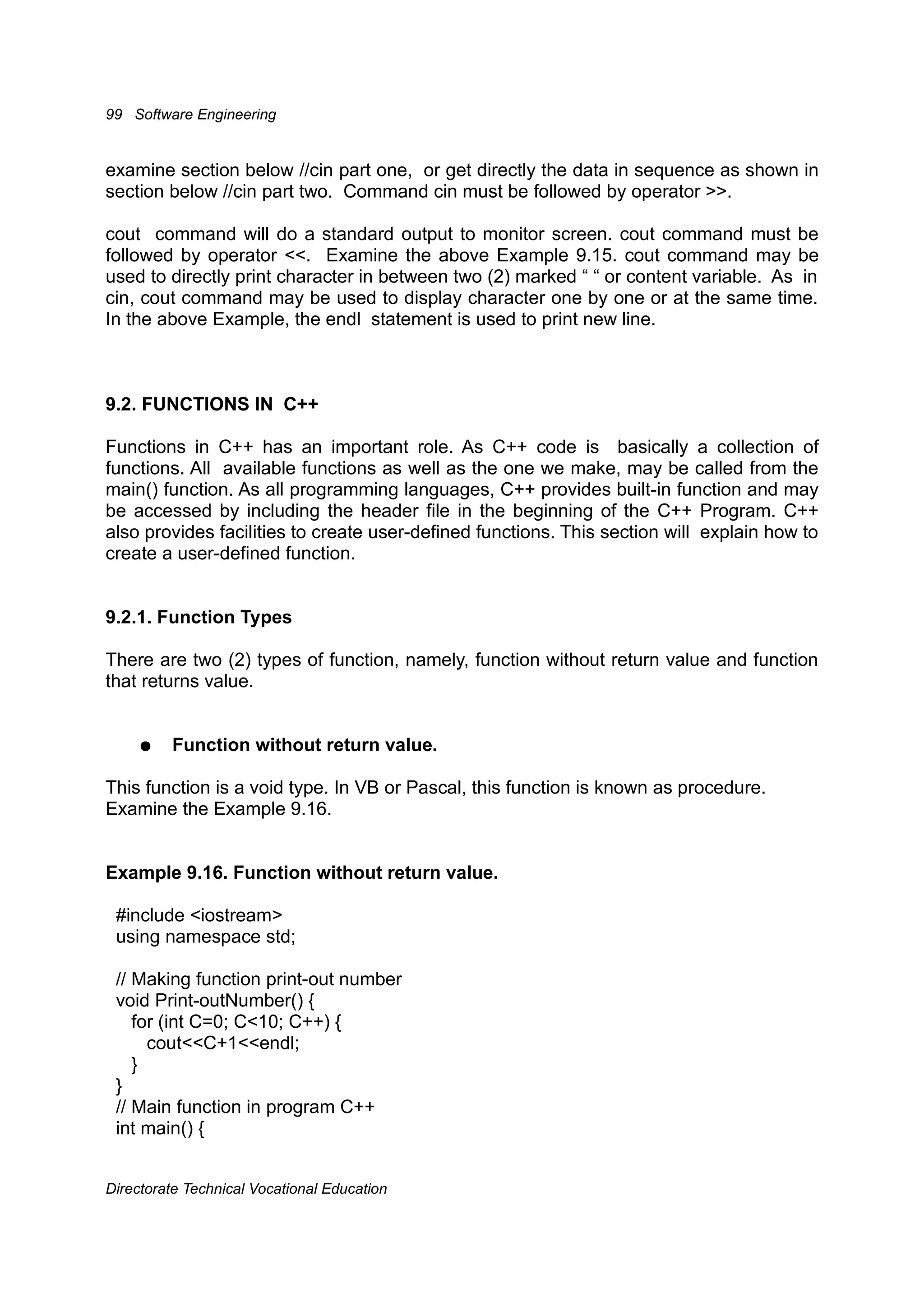 99 Software Engineering

examine section below //cin part one, or get directly the data in sequence as shown in section below //cin part two. Command cin must be followed by operator >>.

cout command will do a standard output to monitor screen. cout command must be followed by operator <<. Examine the above Example 9.15. cout command may be used to directly print character in between two (2) marked “ “ or content variable. As in cin, cout command may be used to display character one by one or at the same time. In the above Example, the endl statement is used to print new line.

9.2. FUNCTIONS IN C++

Functions in C++ has an important role. As C++ code is basically a collection of functions. All available functions as well as the one we make, may be called from the main() function. As all programming languages, C++ provides built-in function and may be accessed by including the header file in the beginning of the C++ Program. C++ also provides facilities to create user-defined functions. This section will explain how to create a user-defined function.

9.2.1. Function Types

There are two (2) types of function, namely, function without return value and function that returns value.

● Function without return value.

This function is a void type. In VB or Pascal, this function is known as procedure. Examine the Example 9.16.

Example 9.16. Function without return value.

#include <iostream>
using namespace std;

// Making function print-out number
void Print-outNumber() {
for (int C=0; C<10; C++) {
cout<<C+1<<endl;
}
}
// Main function in program C++
int main() {

Directorate Technical Vocational Education